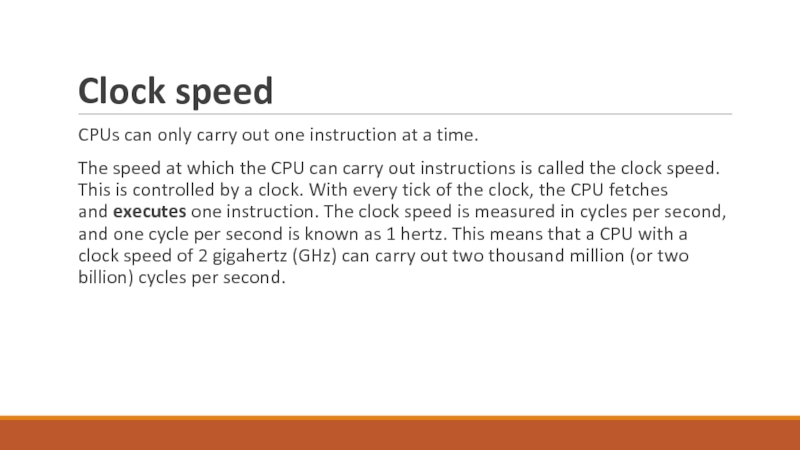 Clock speed

CPUs can only carry out one instruction at a time.

The speed at which the CPU can carry out instructions is called the clock speed. This is controlled by a clock. With every tick of the clock, the CPU fetches and executes one instruction. The clock speed is measured in cycles per second, and one cycle per second is known as 1 hertz. This means that a CPU with a clock speed of 2 gigahertz (GHz) can carry out two thousand million (or two billion) cycles per second.